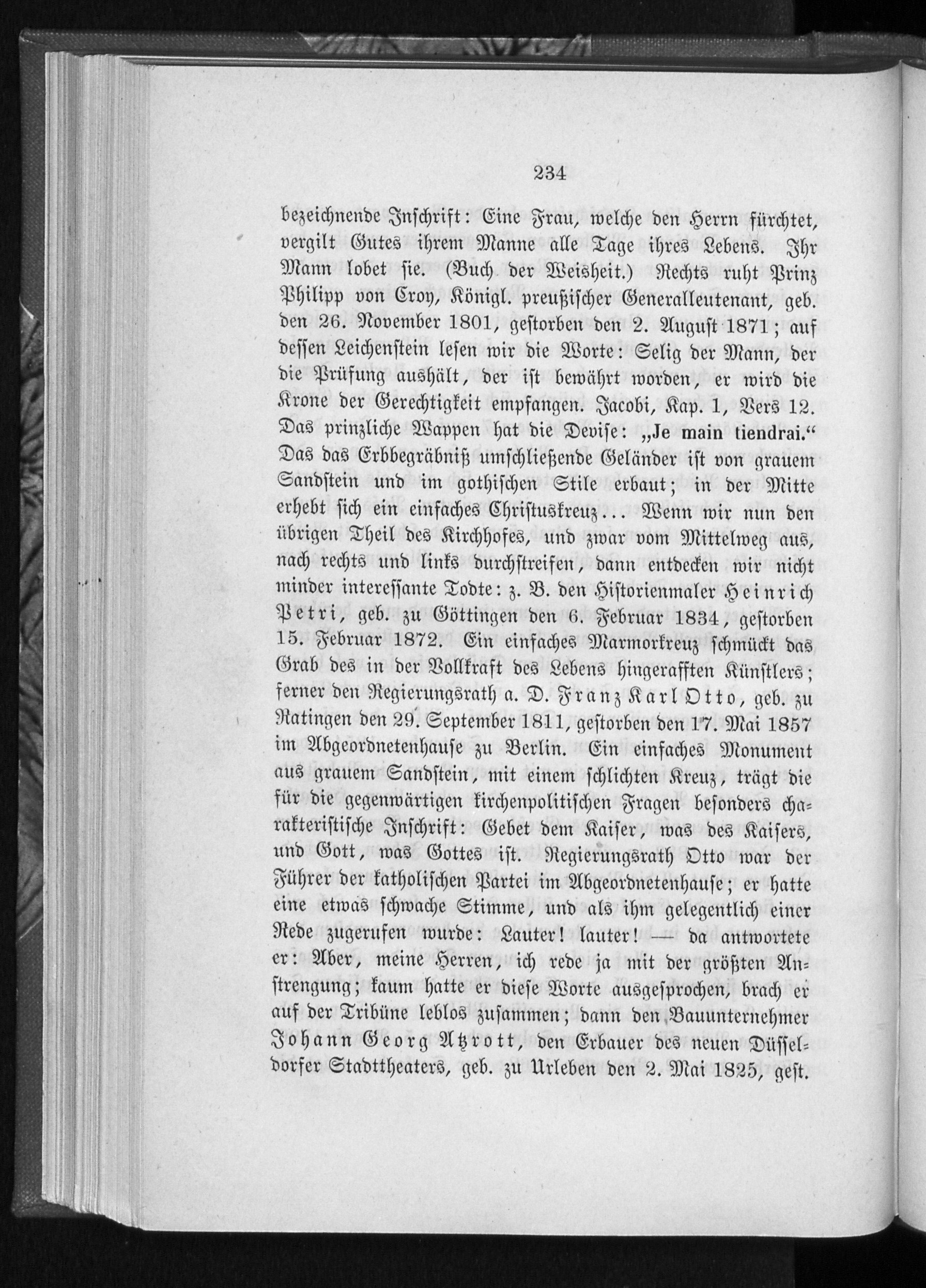 234

bezeichnende Inschrift: Eine Frau, welche den Herrn fürchtet, vergilt Gutes ihrem Manne alle Tage ihres Lebens. Ihr Mann lobet sie. (Buch der Weisheit.) Rechts ruht Prinz Philipp von Croy, Königl. preußischer Generalleutenant, geb. den 26. November 1801, gestorben den 2. August 1871; auf dessen Leichenstein lesen wir die Worte: Selig der Mann, der die Prüfung aushält, der ist bewährt worden, er wird die Krone der Gerechtigkeit empfangen. Jacobi, Kap. 1, Vers 12. Das prinzliche Wappen hat die Devise: „Je main tiendrai.“ Das das Erbbegräbniß umschließende Geländer ist von grauem Sandstein und im gothischen Stile erbaut; in der Mitte erhebt sich ein einfaches Christuskreuz... Wenn wir nun den übrigen Theil des Kirchhofes, und zwar vom Mittelweg aus, nach rechts und links durchstreifen, dann entdecken wir nicht minder interessante Todte: z. B. den Historienmaler Heinrich Petri, geb. zu Göttingen den 6. Februar 1834, gestorben 15. Februar 1872. Ein einfaches Marmorkreuz schmückt das Grab des in der Vollkraft des Lebens hingerafften Künstlers; ferner den Regierungsrath a. D. Franz Karl Otto, geb. zu Ratingen den 29. September 1811, gestorben den 17. Mai 1857 im Abgeordnetenhause zu Berlin. Ein einfaches Monument aus grauem Sandstein, mit einem schlichten Kreuz, trägt die für die gegenwärtigen kirchenpolitischen Fragen besonders charakteristische Inschrift: Gebet dem Kaiser, was des Kaisers, und Gott, was Gottes ist. Regierungsrath Otto war der Führer der katholischen Partei im Abgeordnetenhause; er hatte eine etwas schwache Stimme, und als ihm gelegentlich einer Rede zugerufen wurde: Lauter! lauter! — da antwortete er: Aber, meine Herren, ich rede ja mit der größten Anstrengung; kaum hatte er diese Worte ausgesprochen, brach er auf der Tribüne leblos zusammen; dann den Bauunternehmer Johann Georg Atzrott, den Erbauer des neuen Düsseldorfer Stadttheaters, geb. zu Urleben den 2. Mai 1825, gest.